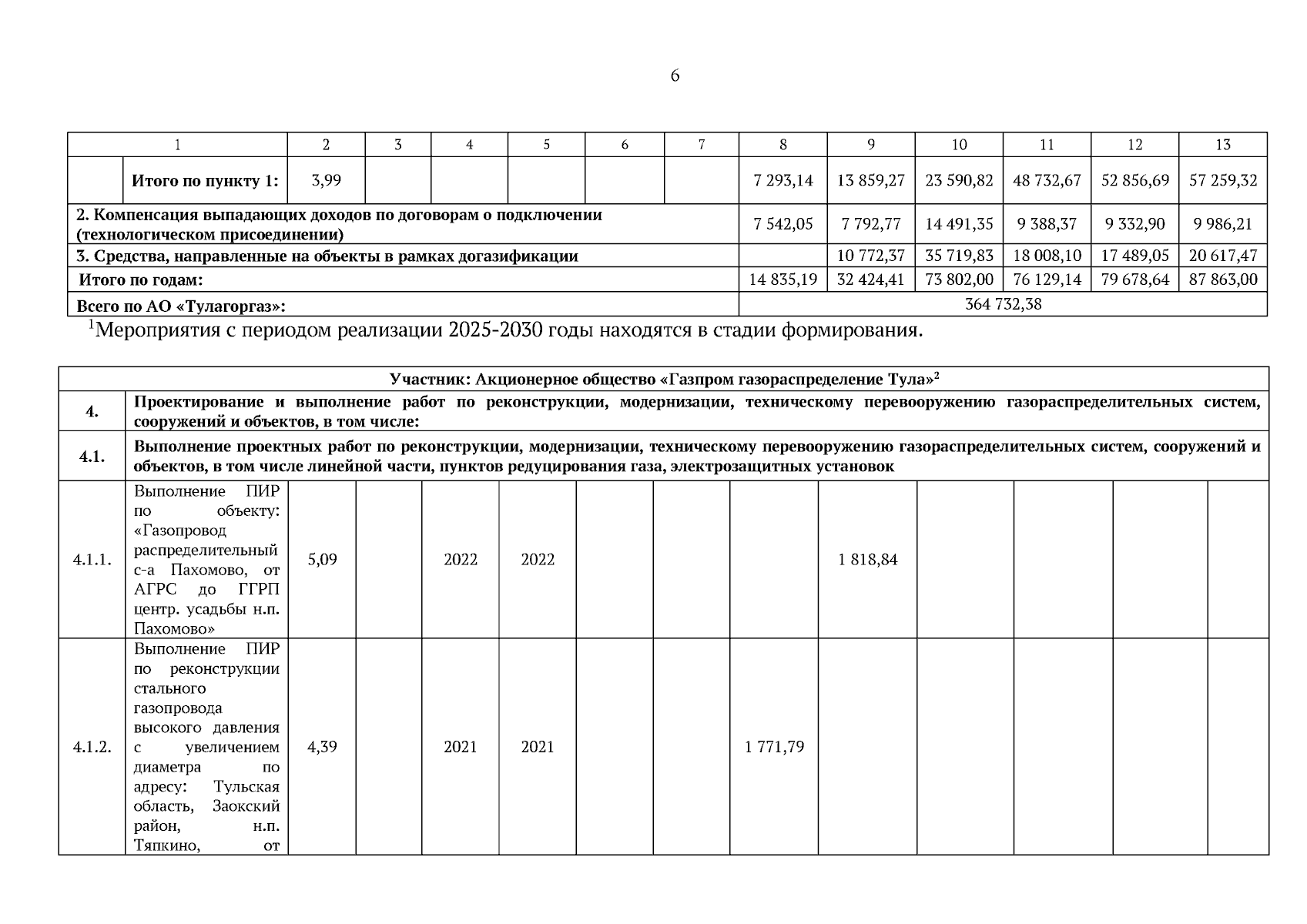 6

| 1 | | 2 | 3 | 4 | 5 | 6 | 7 | 8 | 9 | 10 | 11 | 12 | 13 |
|---|---|---|---|---|---|---|---|---|---|---|---|---|---|
| | **Итого по пункту 1:** | 3,99 | | | | | | 7 293,14 | 13 859,27 | 23 590,82 | 48 732,67 | 52 856,69 | 57 259,32 |
| **2. Компенсация выпадающих доходов по договорам о подключении (технологическом присоединении)** | | | | | | | | 7 542,05 | 7 792,77 | 14 491,35 | 9 388,37 | 9 332,90 | 9 986,21 |
| **3. Средства, направленные на объекты в рамках догазификации** | | | | | | | | | 10 772,37 | 35 719,83 | 18 008,10 | 17 489,05 | 20 617,47 |
| **Итого по годам:** | | | | | | | | 14 835,19 | 32 424,41 | 73 802,00 | 76 129,14 | 79 678,64 | 87 863,00 |
| **Всего по АО «Тулагоргаз»:** | | | | | | | | 364 732,38 | | | | | |

$^1$Мероприятия с периодом реализации 2025-2030 годы находятся в стадии формирования.

| **Участник: Акционерное общество «Газпром газораспределение Тула»$^2$** | | | | | | | | | | | | | |
|---|---|---|---|---|---|---|---|---|---|---|---|---|---|
| **4.** | **Проектирование и выполнение работ по реконструкции, модернизации, техническому перевооружению газораспределительных систем, сооружений и объектов, в том числе:** | | | | | | | | | | | | |
| **4.1.** | **Выполнение проектных работ по реконструкции, модернизации, техническому перевооружению газораспределительных систем, сооружений и объектов, в том числе линейной части, пунктов редуцирования газа, электрозащитных установок** | | | | | | | | | | | | |
| 4.1.1. | Выполнение ПИР по объекту: «Газопровод распределительный с-а Пахомово, от АГРС до ГГРП центр. усадьбы н.п. Пахомово» | 5,09 | | 2022 | 2022 | | | | 1 818,84 | | | | |
| 4.1.2. | Выполнение ПИР по реконструкции стального газопровода высокого давления с увеличением диаметра по адресу: Тульская область, Заокский район, н.п. Тяпкино, от | 4,39 | | 2021 | 2021 | | | 1 771,79 | | | | | |